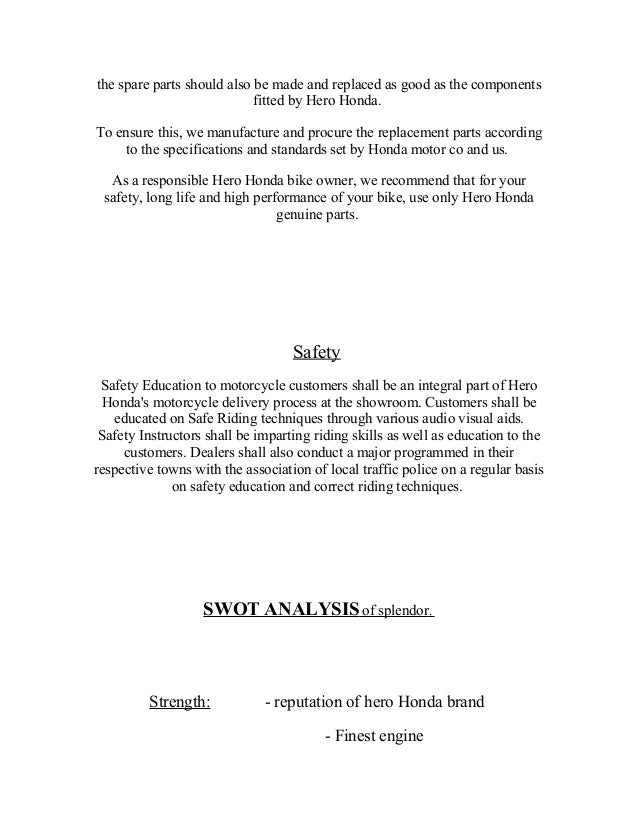 the spare parts should also be made and replaced as good as the components fitted by Hero Honda.

To ensure this, we manufacture and procure the replacement parts according to the specifications and standards set by Honda motor co and us.

As a responsible Hero Honda bike owner, we recommend that for your safety, long life and high performance of your bike, use only Hero Honda genuine parts.

Safety

Safety Education to motorcycle customers shall be an integral part of Hero Honda's motorcycle delivery process at the showroom. Customers shall be educated on Safe Riding techniques through various audio visual aids. Safety Instructors shall be imparting riding skills as well as education to the customers. Dealers shall also conduct a major programmed in their respective towns with the association of local traffic police on a regular basis on safety education and correct riding techniques.

SWOT ANALYSIS of splendor.

Strength: - reputation of hero Honda brand

- Finest engine